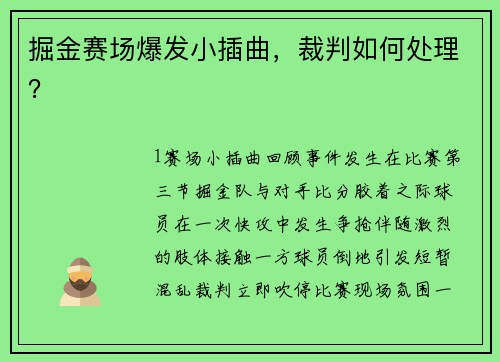 掘金赛场爆发小插曲，裁判如何处理？

1赛场小插曲回顾事件发生在比赛第三节掘金队与对手比分胶着之际球员在一次快攻中发生争抢伴随激烈的肢体接触一方球员倒地引发短暂混乱裁判立即吹停比赛现场氛围一